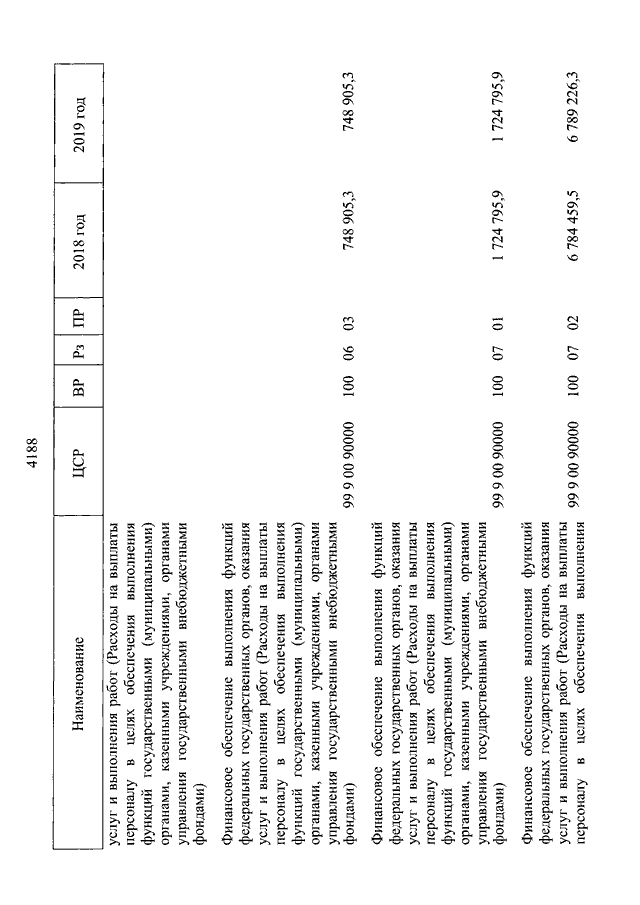 4188

| Наименование | ЦСР | ВР | Рз | ПР | 2018 год | 2019 год |
|---|---|---|---|---|---|---|
| услуг и выполнения работ (Расходы на выплаты персоналу в целях обеспечения выполнения функций государственными (муниципальными) органами, казенными учреждениями, органами управления государственными внебюджетными фондами) | | | | | | |
| Финансовое обеспечение выполнения функций федеральных государственных органов, оказания услуг и выполнения работ (Расходы на выплаты персоналу в целях обеспечения выполнения функций государственными (муниципальными) органами, казенными учреждениями, органами управления государственными внебюджетными фондами) | 99 9 00 90000 | 100 | 06 | 03 | 748 905,3 | 748 905,3 |
| Финансовое обеспечение выполнения функций федеральных государственных органов, оказания услуг и выполнения работ (Расходы на выплаты персоналу в целях обеспечения выполнения функций государственными (муниципальными) органами, казенными учреждениями, органами управления государственными внебюджетными фондами) | 99 9 00 90000 | 100 | 07 | 01 | 1 724 795,9 | 1 724 795,9 |
| Финансовое обеспечение выполнения функций федеральных государственных органов, оказания услуг и выполнения работ (Расходы на выплаты персоналу в целях обеспечения выполнения | 99 9 00 90000 | 100 | 07 | 02 | 6 784 459,5 | 6 789 226,3 |